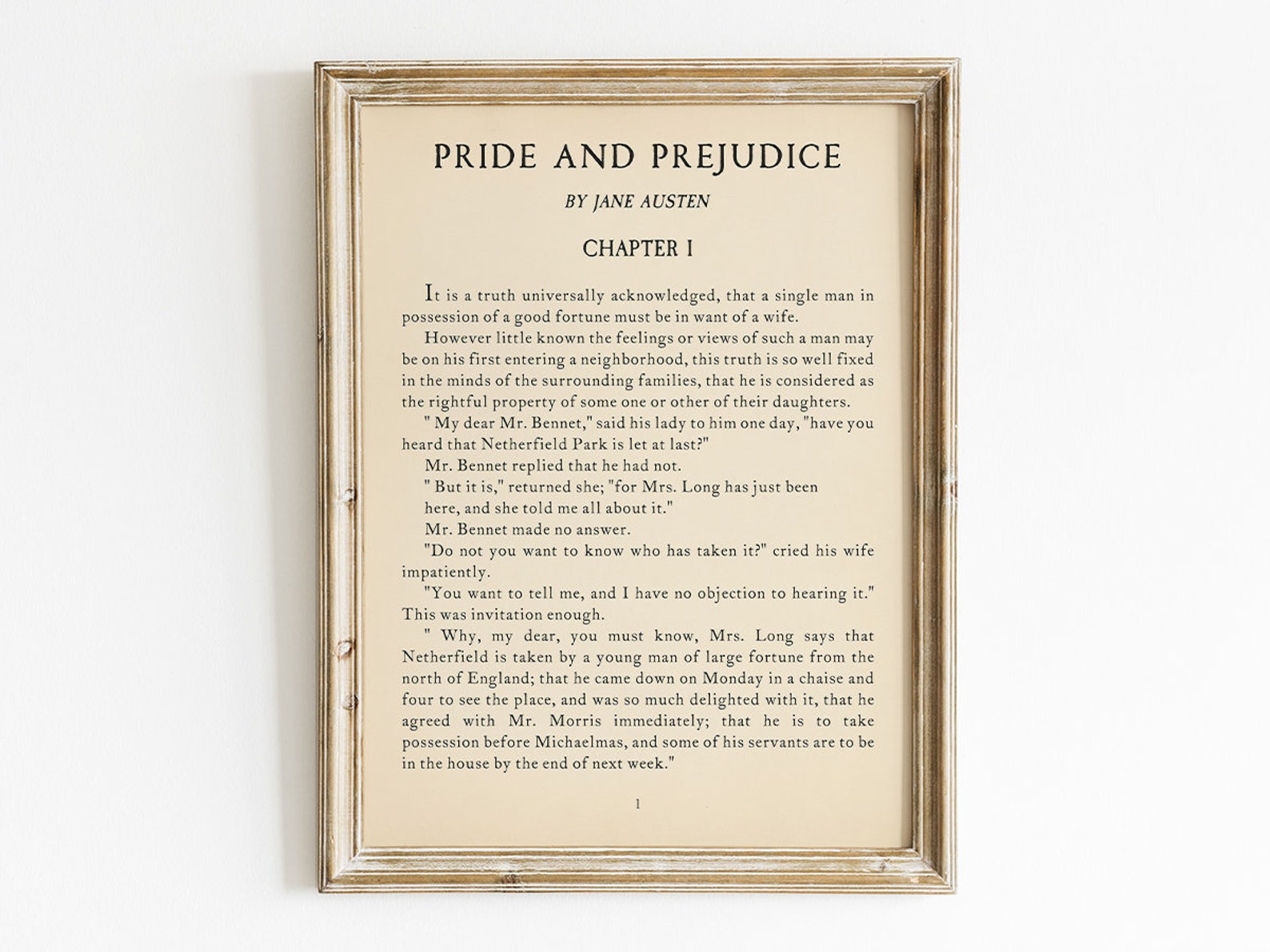 PRIDE AND PREJUDICE

BY JANE AUSTEN

CHAPTER I

It is a truth universally acknowledged, that a single man in possession of a good fortune must be in want of a wife.

However little known the feelings or views of such a man may be on his first entering a neighborhood, this truth is so well fixed in the minds of the surrounding families, that he is considered as the rightful property of some one or other of their daughters.

" My dear Mr. Bennet," said his lady to him one day, "have you heard that Netherfield Park is let at last?"

Mr. Bennet replied that he had not.

" But it is," returned she; "for Mrs. Long has just been here, and she told me all about it."

Mr. Bennet made no answer.

"Do not you want to know who has taken it?" cried his wife impatiently.

"You want to tell me, and I have no objection to hearing it." This was invitation enough.

" Why, my dear, you must know, Mrs. Long says that Netherfield is taken by a young man of large fortune from the north of England; that he came down on Monday in a chaise and four to see the place, and was so much delighted with it, that he agreed with Mr. Morris immediately; that he is to take possession before Michaelmas, and some of his servants are to be in the house by the end of next week."

1